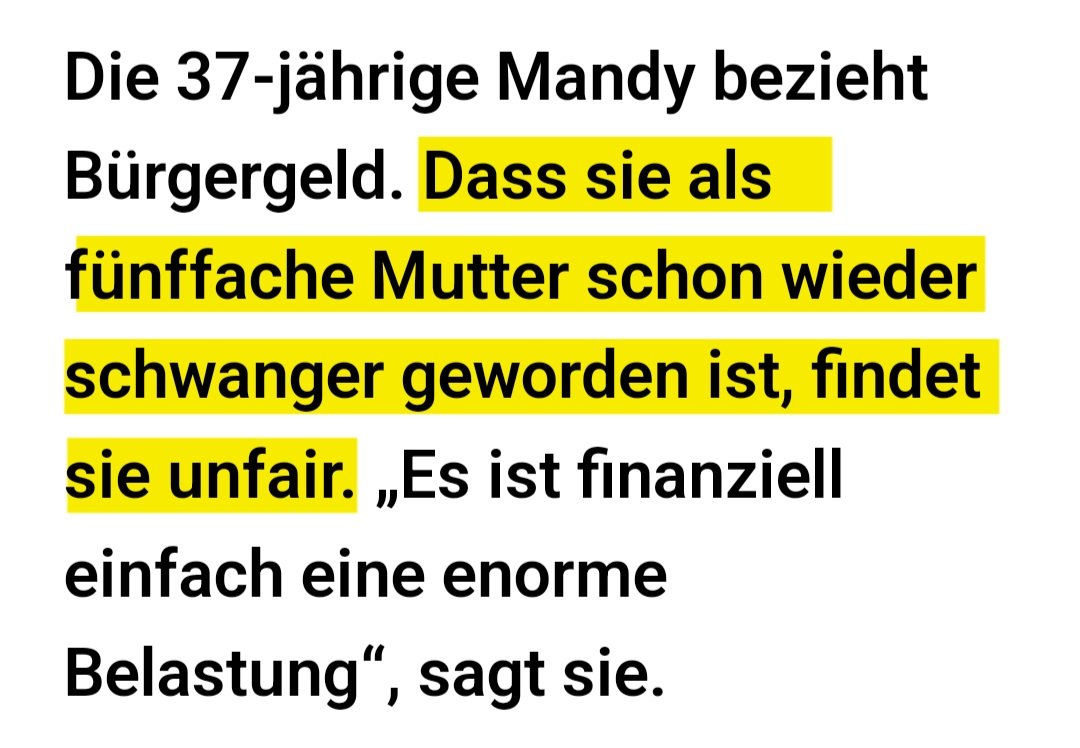 Die 37-jährige Mandy bezieht Bürgergeld. Dass sie als fünffache Mutter schon wieder schwanger geworden ist, findet sie unfair. „Es ist finanziell einfach eine enorme Belastung“, sagt sie.